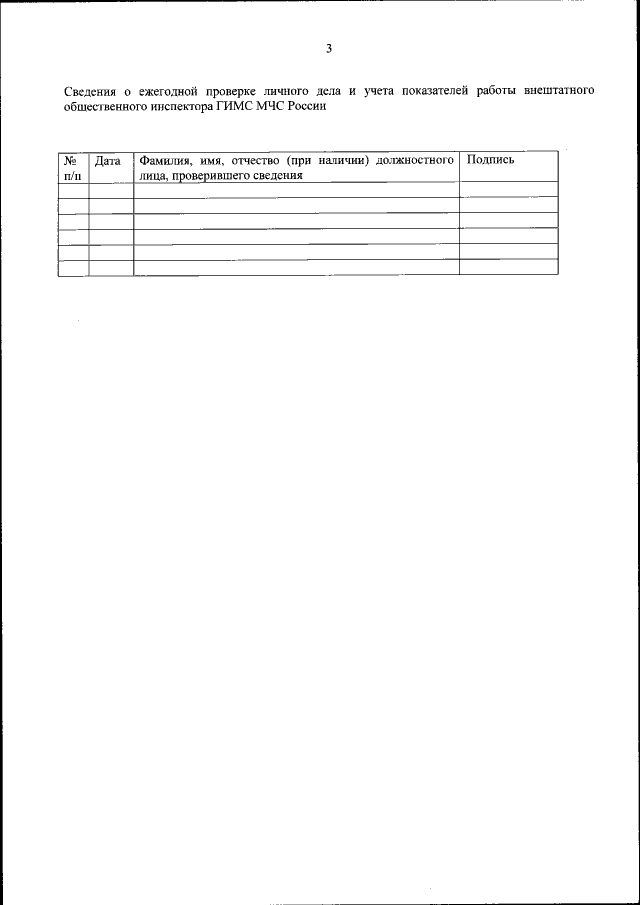 3

Сведения о ежегодной проверке личного дела и учета показателей работы внештатного общественного инспектора ГИМС МЧС России

| № п/п | Дата | Фамилия, имя, отчество (при наличии) должностного лица, проверившего сведения | Подпись |
|---|---|---|---|
| | | | |
| | | | |
| | | | |
| | | | |
| | | | |
| | | | |